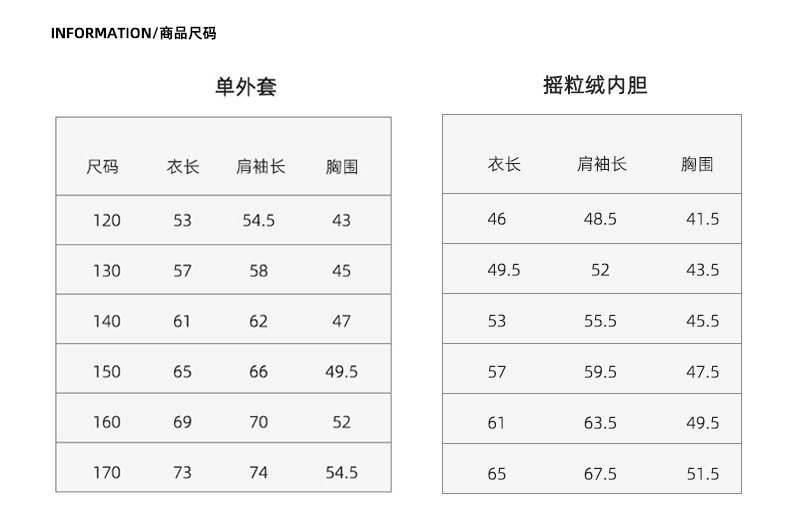 INFORMATION/商品尺码

单外套

| 尺码 | 衣长 | 肩袖长 | 胸围 |
|---|---|---|---|
| 120 | 53 | 54.5 | 43 |
| 130 | 57 | 58 | 45 |
| 140 | 61 | 62 | 47 |
| 150 | 65 | 66 | 49.5 |
| 160 | 69 | 70 | 52 |
| 170 | 73 | 74 | 54.5 |

摇粒绒内胆

| 衣长 | 肩袖长 | 胸围 |
|---|---|---|
| 46 | 48.5 | 41.5 |
| 49.5 | 52 | 43.5 |
| 53 | 55.5 | 45.5 |
| 57 | 59.5 | 47.5 |
| 61 | 63.5 | 49.5 |
| 65 | 67.5 | 51.5 |